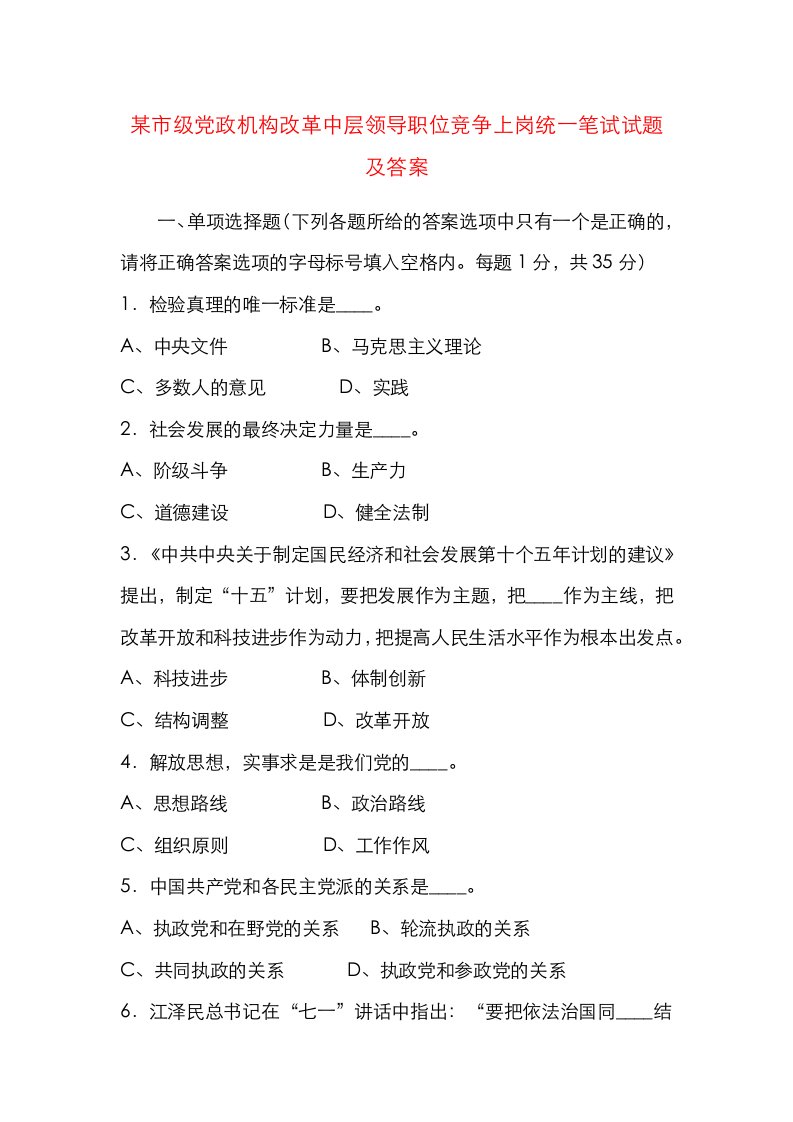 某市级党政机构改革中层领导职位竞争上岗统一笔试试题及答案

一、单项选择题（下列各题所给的答案选项中只有一个是正确的，请将正确答案选项的字母标号填入空格内。每题 1 分，共 35 分）

1．检验真理的唯一标准是____。

A、中央文件　　B、马克思主义理论

C、多数人的意见　　D、实践

2．社会发展的最终决定力量是____。

A、阶级斗争　　B、生产力

C、道德建设　　D、健全法制

3．《中共中央关于制定国民经济和社会发展第十个五年计划的建议》提出，制定“十五”计划，要把发展作为主题，把____作为主线，把改革开放和科技进步作为动力，把提高人民生活水平作为根本出发点。

A、科技进步　　B、体制创新

C、结构调整　　D、改革开放

4．解放思想，实事求是是我们党的____。

A、思想路线　　B、政治路线

C、组织原则　　D、工作作风

5．中国共产党和各民主党派的关系是____。

A、执政党和在野党的关系　　B、轮流执政的关系

C、共同执政的关系　　D、执政党和参政党的关系

6．江泽民总书记在“七一”讲话中指出：“要把依法治国同____结